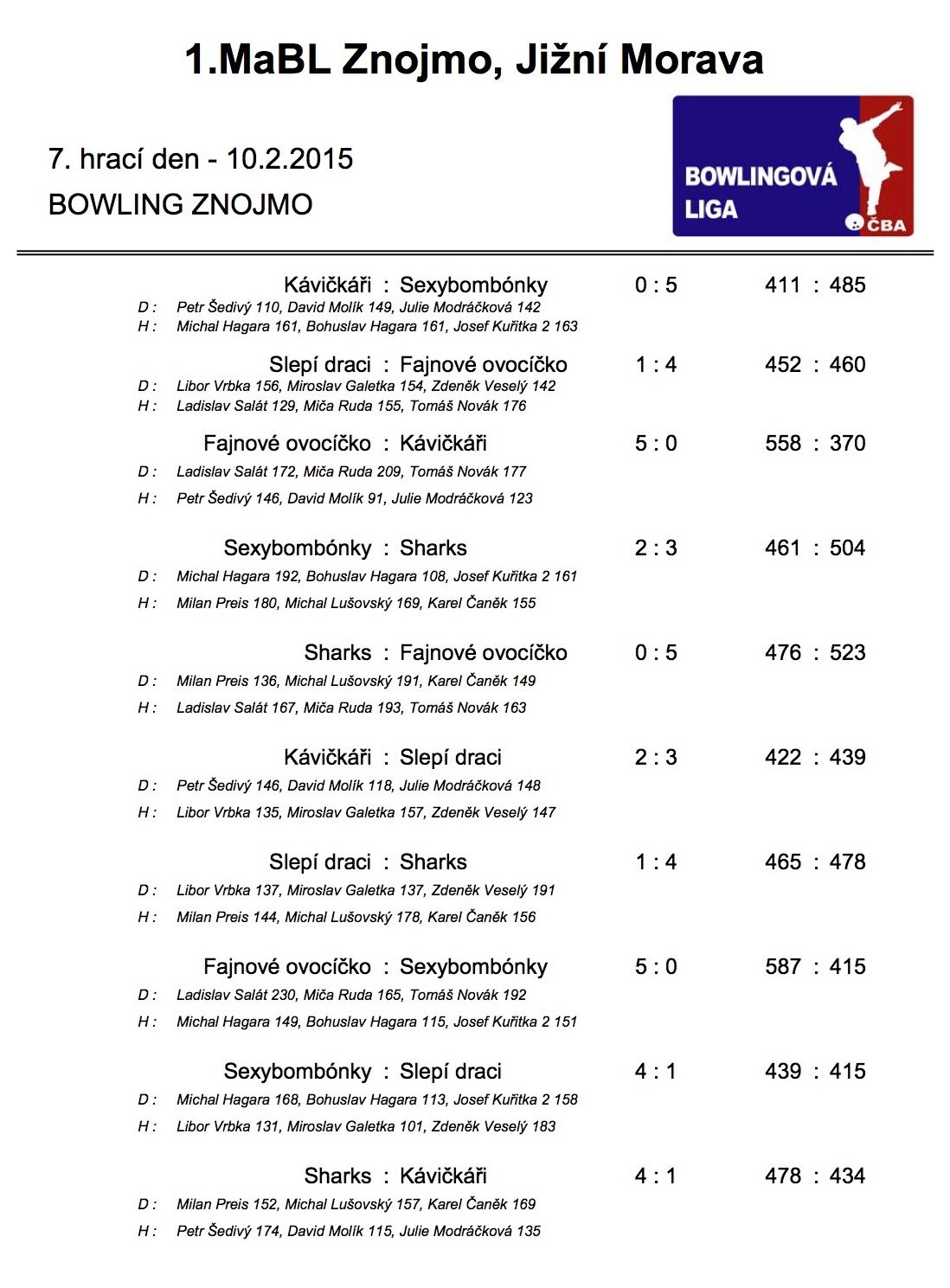 1.MaBL Znojmo, Jižní Morava

7. hrací den - 10.2.2015
BOWLING ZNOJMO

BOWLINGOVÁ LIGA
ČBA

Kávičkáři : Sexybombónky 0 : 5 411 : 485
D : Petr Šedivý 110, David Molík 149, Julie Modráčková 142
H : Michal Hagara 161, Bohuslav Hagara 161, Josef Kuřitka 2 163

Slepí draci : Fajnové ovocíčko 1 : 4 452 : 460
D : Libor Vrbka 156, Miroslav Galetka 154, Zdeněk Veselý 142
H : Ladislav Salát 129, Miča Ruda 155, Tomáš Novák 176

Fajnové ovocíčko : Kávičkáři 5 : 0 558 : 370
D : Ladislav Salát 172, Miča Ruda 209, Tomáš Novák 177
H : Petr Šedivý 146, David Molík 91, Julie Modráčková 123

Sexybombónky : Sharks 2 : 3 461 : 504
D : Michal Hagara 192, Bohuslav Hagara 108, Josef Kuřitka 2 161
H : Milan Preis 180, Michal Lušovský 169, Karel Čaněk 155

Sharks : Fajnové ovocíčko 0 : 5 476 : 523
D : Milan Preis 136, Michal Lušovský 191, Karel Čaněk 149
H : Ladislav Salát 167, Miča Ruda 193, Tomáš Novák 163

Kávičkáři : Slepí draci 2 : 3 422 : 439
D : Petr Šedivý 146, David Molík 118, Julie Modráčková 148
H : Libor Vrbka 135, Miroslav Galetka 157, Zdeněk Veselý 147

Slepí draci : Sharks 1 : 4 465 : 478
D : Libor Vrbka 137, Miroslav Galetka 137, Zdeněk Veselý 191
H : Milan Preis 144, Michal Lušovský 178, Karel Čaněk 156

Fajnové ovocíčko : Sexybombónky 5 : 0 587 : 415
D : Ladislav Salát 230, Miča Ruda 165, Tomáš Novák 192
H : Michal Hagara 149, Bohuslav Hagara 115, Josef Kuřitka 2 151

Sexybombónky : Slepí draci 4 : 1 439 : 415
D : Michal Hagara 168, Bohuslav Hagara 113, Josef Kuřitka 2 158
H : Libor Vrbka 131, Miroslav Galetka 101, Zdeněk Veselý 183

Sharks : Kávičkáři 4 : 1 478 : 434
D : Milan Preis 152, Michal Lušovský 157, Karel Čaněk 169
H : Petr Šedivý 174, David Molík 115, Julie Modráčková 135